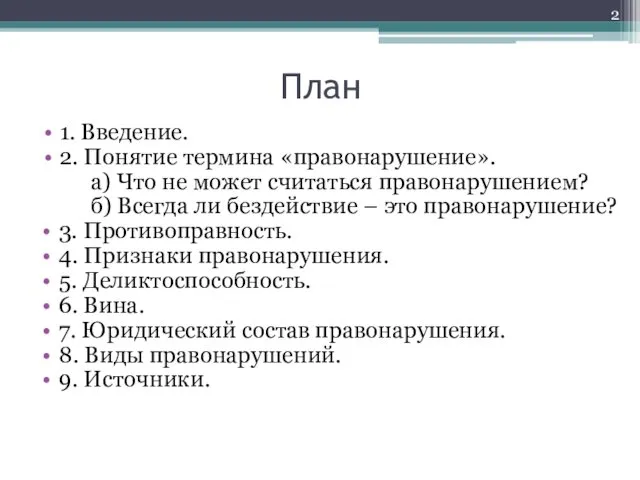 2

План

• 1. Введение.
• 2. Понятие термина «правонарушение».
а) Что не может считаться правонарушением?
б) Всегда ли бездействие – это правонарушение?
• 3. Противоправность.
• 4. Признаки правонарушения.
• 5. Деликтоспособность.
• 6. Вина.
• 7. Юридический состав правонарушения.
• 8. Виды правонарушений.
• 9. Источники.